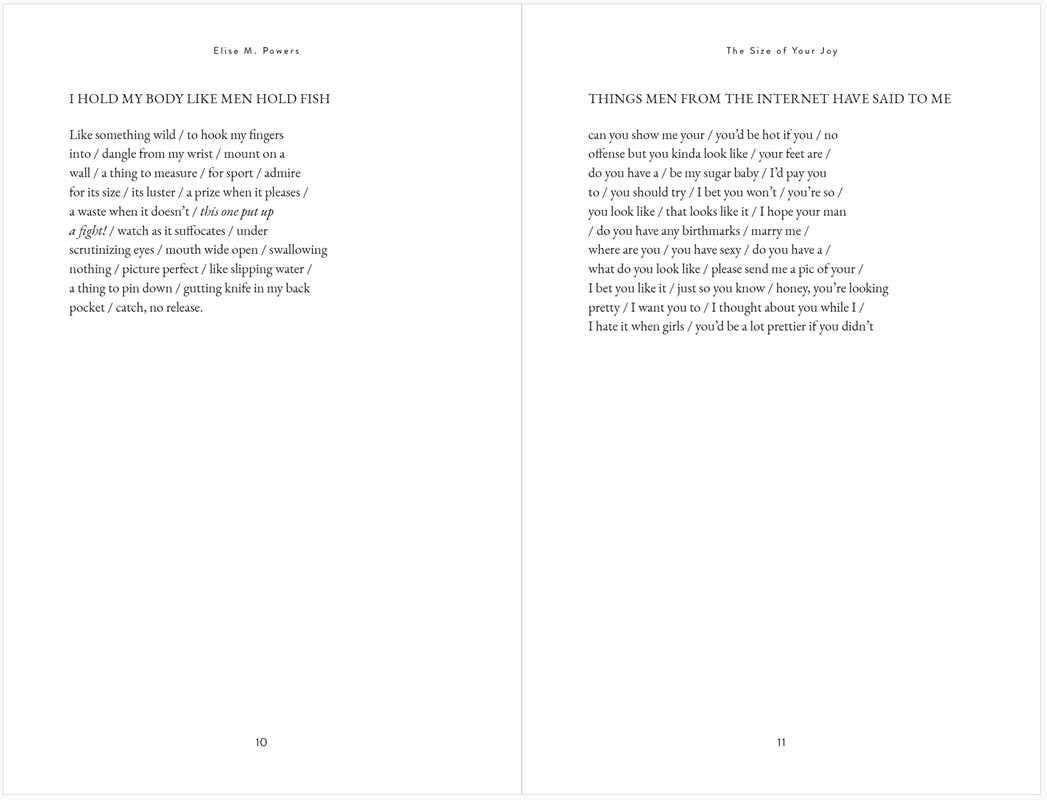 Elise M. Powers

I HOLD MY BODY LIKE MEN HOLD FISH

Like something wild / to hook my fingers
into / dangle from my wrist / mount on a
wall / a thing to measure / for sport / admire
for its size / its luster / a prize when it pleases /
a waste when it doesn't / this one put up
a fight! / watch as it suffocates / under
scrutinizing eyes / mouth wide open / swallowing
nothing / picture perfect / like slipping water /
a thing to pin down / gutting knife in my back
pocket / catch, no release.

10

The Size of Your Joy

THINGS MEN FROM THE INTERNET HAVE SAID TO ME

can you show me your / you'd be hot if you / no
offense but you kinda look like / your feet are /
do you have a / be my sugar baby / I'd pay you
to / you should try / I bet you won't / you're so /
you look like / that looks like it / I hope your man
/ do you have any birthmarks / marry me /
where are you / you have sexy / do you have a /
what do you look like / please send me a pic of your /
I bet you like it / just so you know / honey, you're looking
pretty / I want you to / I thought about you while I /
I hate it when girls / you'd be a lot prettier if you didn't

11